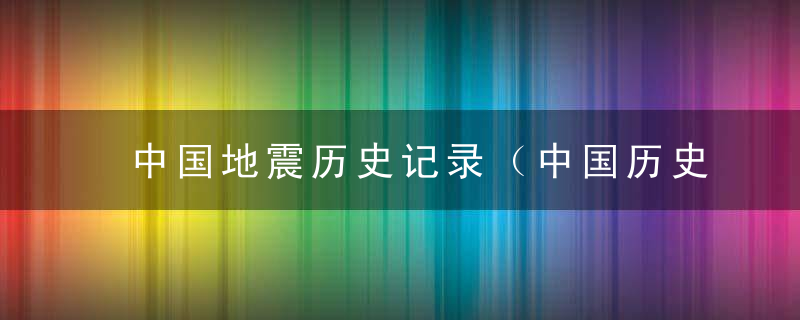 中国地震历史记录（中国历史